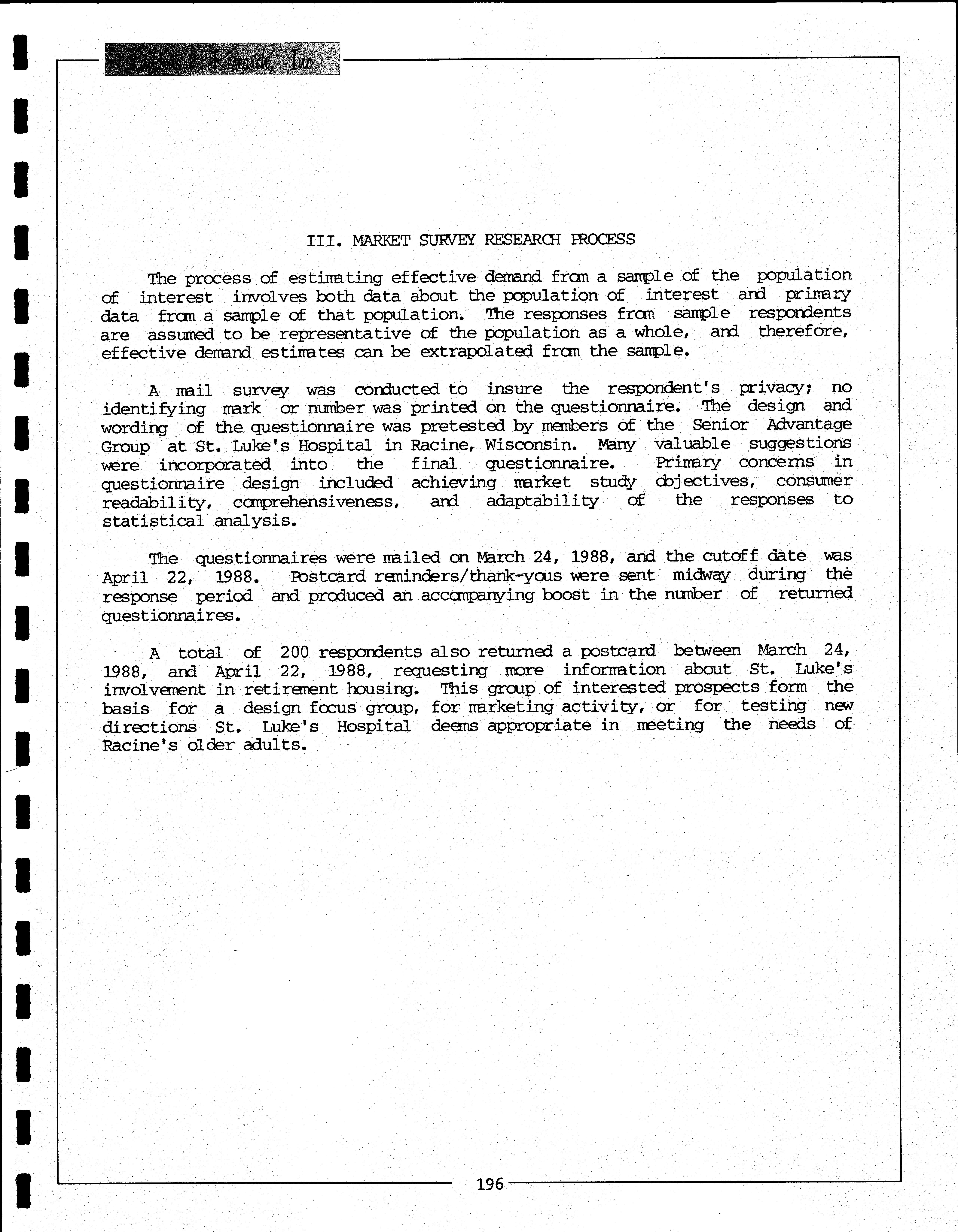 Landmark Research, Inc.

III. MARKET SURVEY RESEARCH PROCESS

The process of estimating effective demand from a sample of the population of interest involves both data about the population of interest and primary data from a sample of that population. The responses from sample respondents are assumed to be representative of the population as a whole, and therefore, effective demand estimates can be extrapolated from the sample.

A mail survey was conducted to insure the respondent's privacy; no identifying mark or number was printed on the questionnaire. The design and wording of the questionnaire was pretested by members of the Senior Advantage Group at St. Luke's Hospital in Racine, Wisconsin. Many valuable suggestions were incorporated into the final questionnaire. Primary concerns in questionnaire design included achieving market study objectives, consumer readability, comprehensiveness, and adaptability of the responses to statistical analysis.

The questionnaires were mailed on March 24, 1988, and the cutoff date was April 22, 1988. Postcard reminders/thank-yous were sent midway during the response period and produced an accompanying boost in the number of returned questionnaires.

A total of 200 respondents also returned a postcard between March 24, 1988, and April 22, 1988, requesting more information about St. Luke's involvement in retirement housing. This group of interested prospects form the basis for a design focus group, for marketing activity, or for testing new directions St. Luke's Hospital deems appropriate in meeting the needs of Racine's older adults.

196